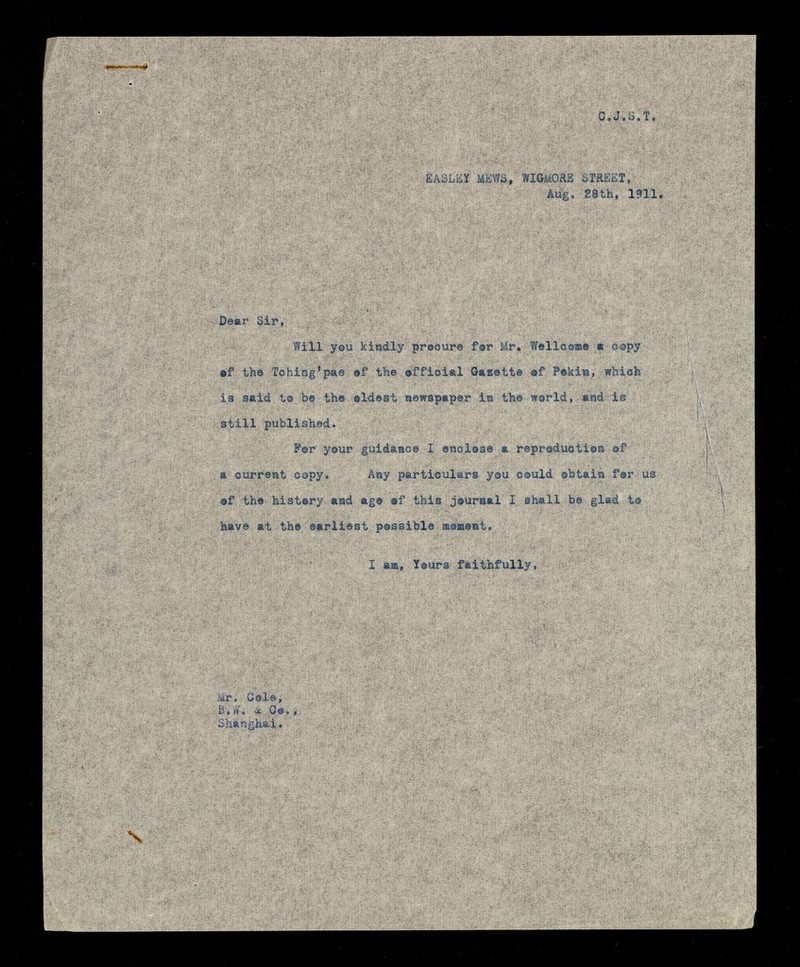 C.J.S.T.

EASLEY MEWS, WIGMORE STREET,
Aug. 28th, 1911.

Dear Sir,

Will you kindly procure for Mr. Wellcome a copy of the Tching'pao of the official Gazette of Pekin, which is said to be the oldest newspaper in the world, and is still published.

For your guidance I enclose a reproduction of a current copy. Any particulars you could obtain for us of the history and age of this journal I shall be glad to have at the earliest possible moment.

I am, Yours faithfully,

Mr. Cole,
B.W. & Co.,
Shanghai.